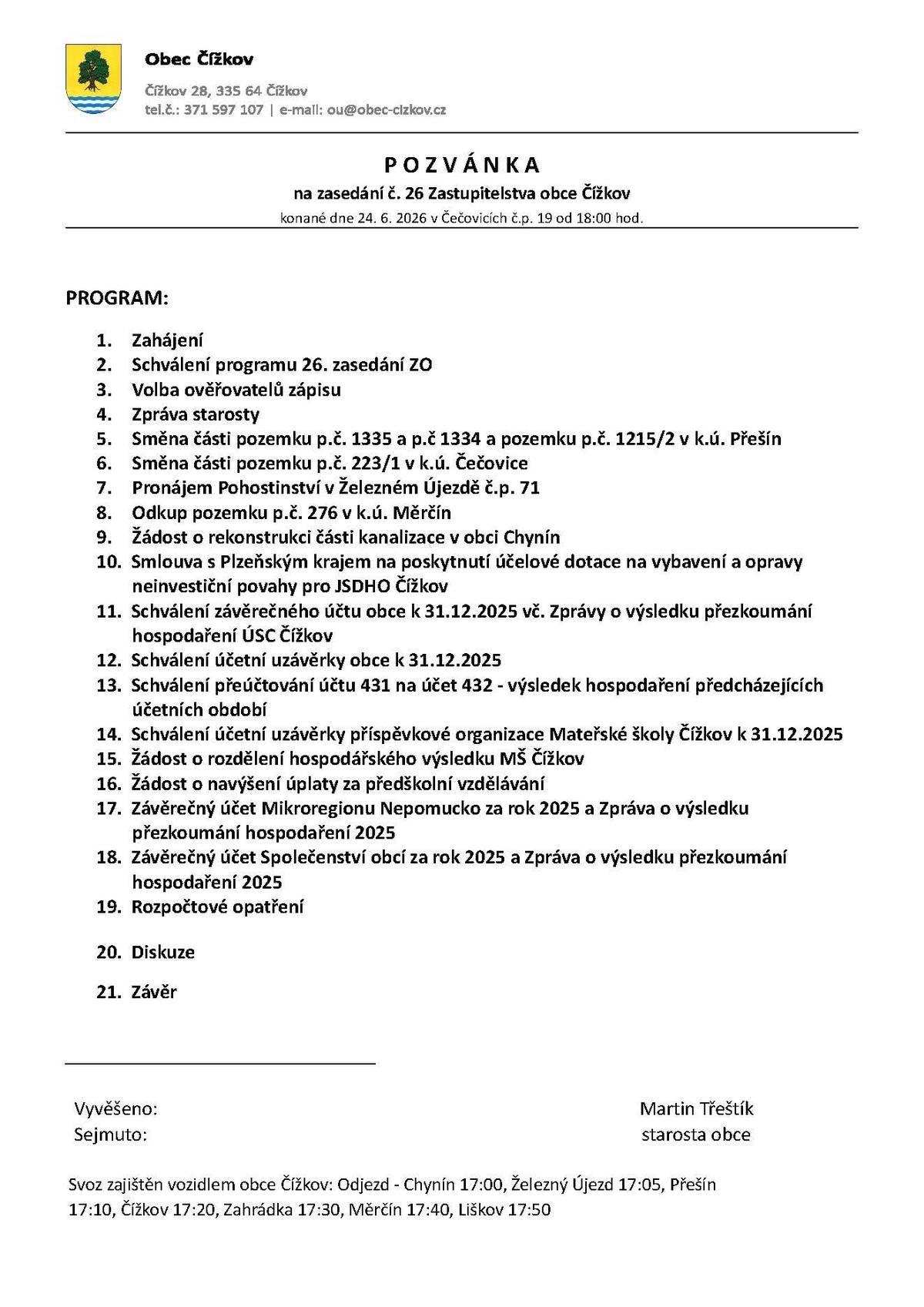 Obec Čížkov

Čížkov 28, 335 64 Čížkov
tel.č.: 371 597 107 | e-mail: ou@obec-cizkov.cz

P O Z V Á N K A
na zasedání č. 26 Zastupitelstva obce Čížkov
konané dne 24. 6. 2026 v Čečovicích č.p. 19 od 18:00 hod.

PROGRAM:

1. Zahájení
2. Schválení programu 26. zasedání ZO
3. Volba ověřovatelů zápisu
4. Zpráva starosty
5. Směna části pozemku p.č. 1335 a p.č 1334 a pozemku p.č. 1215/2 v k.ú. Přešín
6. Směna části pozemku p.č. 223/1 v k.ú. Čečovice
7. Pronájem Pohostinství v Železném Újezdě č.p. 71
8. Odkup pozemku p.č. 276 v k.ú. Měrčín
9. Žádost o rekonstrukci části kanalizace v obci Chynín
10. Smlouva s Plzeňským krajem na poskytnutí účelové dotace na vybavení a opravy neinvestiční povahy pro JSDHO Čížkov
11. Schválení závěrečného účtu obce k 31.12.2025 vč. Zprávy o výsledku přezkoumání hospodaření ÚSC Čížkov
12. Schválení účetní uzávěrky obce k 31.12.2025
13. Schválení přeúčtování účtu 431 na účet 432 - výsledek hospodaření předcházejících účetních období
14. Schválení účetní uzávěrky příspěvkové organizace Mateřské školy Čížkov k 31.12.2025
15. Žádost o rozdělení hospodářského výsledku MŠ Čížkov
16. Žádost o navýšení úplaty za předškolní vzdělávání
17. Závěrečný účet Mikroregionu Nepomucko za rok 2025 a Zpráva o výsledku přezkoumání hospodaření 2025
18. Závěrečný účet Společenství obcí za rok 2025 a Zpráva o výsledku přezkoumání hospodaření 2025
19. Rozpočtové opatření
20. Diskuze
21. Závěr

Vyvěšeno:
Sejmuto:

Martin Třeštík
starosta obce

Svoz zajištěn vozidlem obce Čížkov: Odjezd - Chynín 17:00, Železný Újezd 17:05, Přešín 17:10, Čížkov 17:20, Zahrádka 17:30, Měrčín 17:40, Liškov 17:50